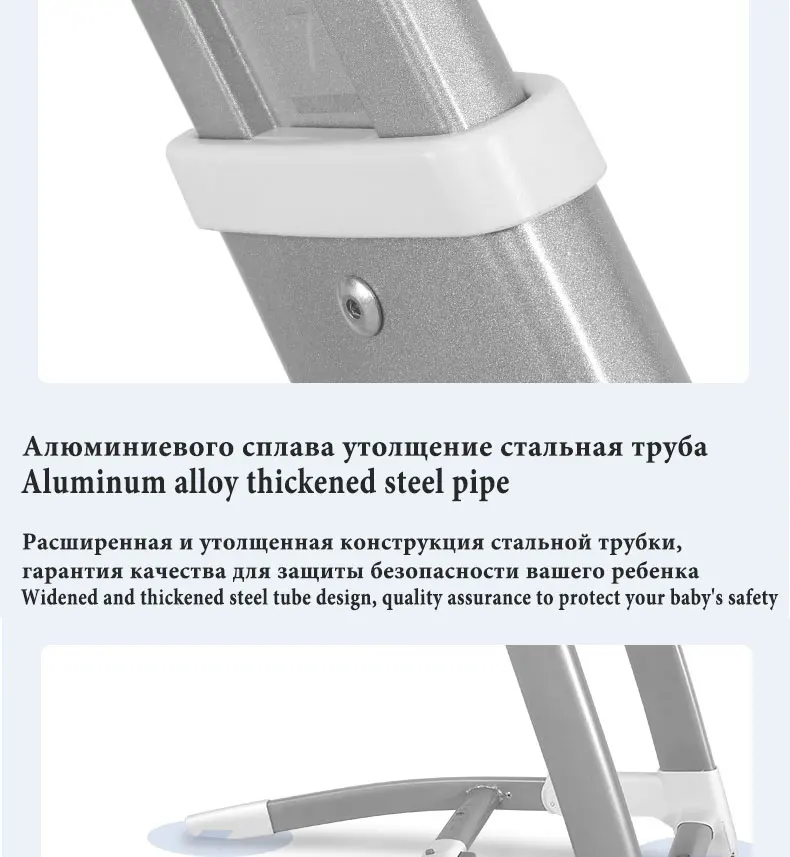 Алюминиевого сплава утолщение стальная труба
Aluminum alloy thickened steel pipe

Расширенная и утолщенная конструкция стальной трубки, гарантия качества для защиты безопасности вашего ребенка
Widened and thickened steel tube design, quality assurance to protect your baby's safety